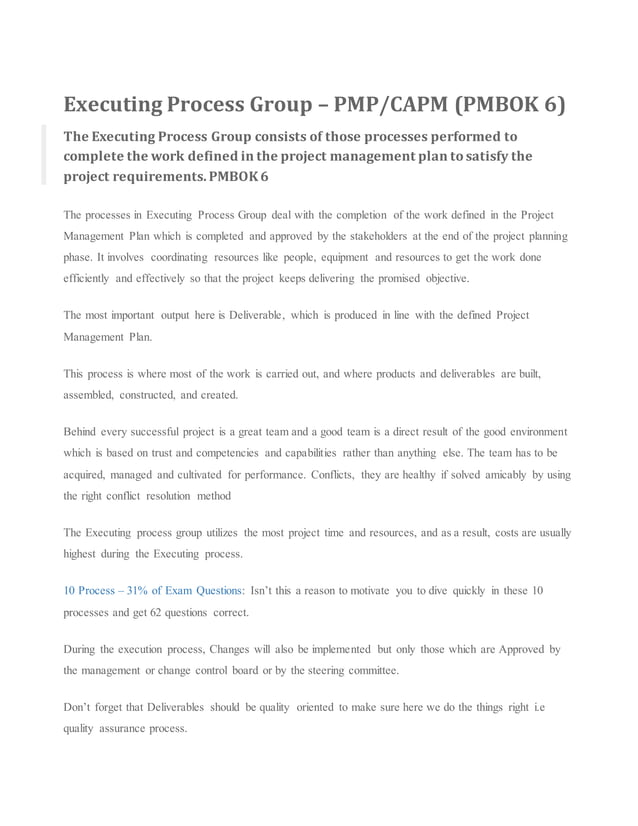 Executing Process Group – PMP/CAPM (PMBOK 6)

The Executing Process Group consists of those processes performed to complete the work defined in the project management plan to satisfy the project requirements. PMBOK 6

The processes in Executing Process Group deal with the completion of the work defined in the Project Management Plan which is completed and approved by the stakeholders at the end of the project planning phase. It involves coordinating resources like people, equipment and resources to get the work done efficiently and effectively so that the project keeps delivering the promised objective.

The most important output here is Deliverable, which is produced in line with the defined Project Management Plan.

This process is where most of the work is carried out, and where products and deliverables are built, assembled, constructed, and created.

Behind every successful project is a great team and a good team is a direct result of the good environment which is based on trust and competencies and capabilities rather than anything else. The team has to be acquired, managed and cultivated for performance. Conflicts, they are healthy if solved amicably by using the right conflict resolution method

The Executing process group utilizes the most project time and resources, and as a result, costs are usually highest during the Executing process.

10 Process – 31% of Exam Questions: Isn't this a reason to motivate you to dive quickly in these 10 processes and get 62 questions correct.

During the execution process, Changes will also be implemented but only those which are Approved by the management or change control board or by the steering committee.

Don't forget that Deliverables should be quality oriented to make sure here we do the things right i.e quality assurance process.